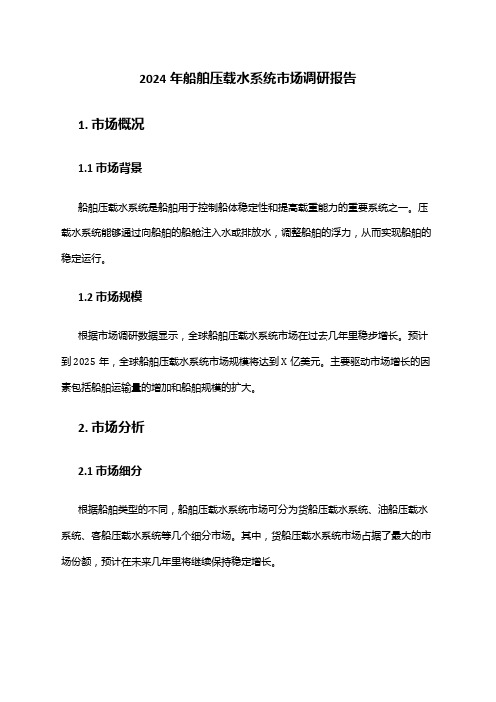 2024 年船舶压载水系统市场调研报告

1. 市场概况

1.1 市场背景

船舶压载水系统是船舶用于控制船体稳定性和提高载重能力的重要系统之一。压载水系统能够通过向船舶的船舱注入水或排放水，调整船舶的浮力，从而实现船舶的稳定运行。

1.2 市场规模

根据市场调研数据显示，全球船舶压载水系统市场在过去几年里稳步增长。预计到 2025 年，全球船舶压载水系统市场规模将达到 X 亿美元。主要驱动市场增长的因素包括船舶运输量的增加和船舶规模的扩大。

2. 市场分析

2.1 市场细分

根据船舶类型的不同，船舶压载水系统市场可分为货船压载水系统、油船压载水系统、客船压载水系统等几个细分市场。其中，货船压载水系统市场占据了最大的市场份额，预计在未来几年里将继续保持稳定增长。